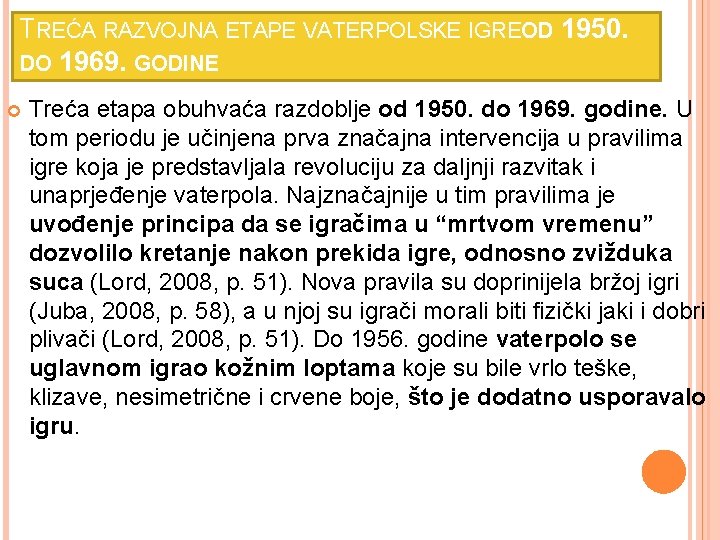 TREĆA RAZVOJNA ETAPE VATERPOLSKE IGREOD 1950. DO 1969. GODINE

Treća etapa obuhvaća razdoblje od 1950. do 1969. godine. U tom periodu je učinjena prva značajna intervencija u pravilima igre koja je predstavljala revoluciju za daljnji razvitak i unaprjeđenje vaterpola. Najznačajnije u tim pravilima je uvođenje principa da se igračima u “mrtvom vremenu” dozvolilo kretanje nakon prekida igre, odnosno zvižduka suca (Lord, 2008, p. 51). Nova pravila su doprinijela bržoj igri (Juba, 2008, p. 58), a u njoj su igrači morali biti fizički jaki i dobri plivači (Lord, 2008, p. 51). Do 1956. godine vaterpolo se uglavnom igrao kožnim loptama koje su bile vrlo teške, klizave, nesimetrične i crvene boje, što je dodatno usporavalo igru.